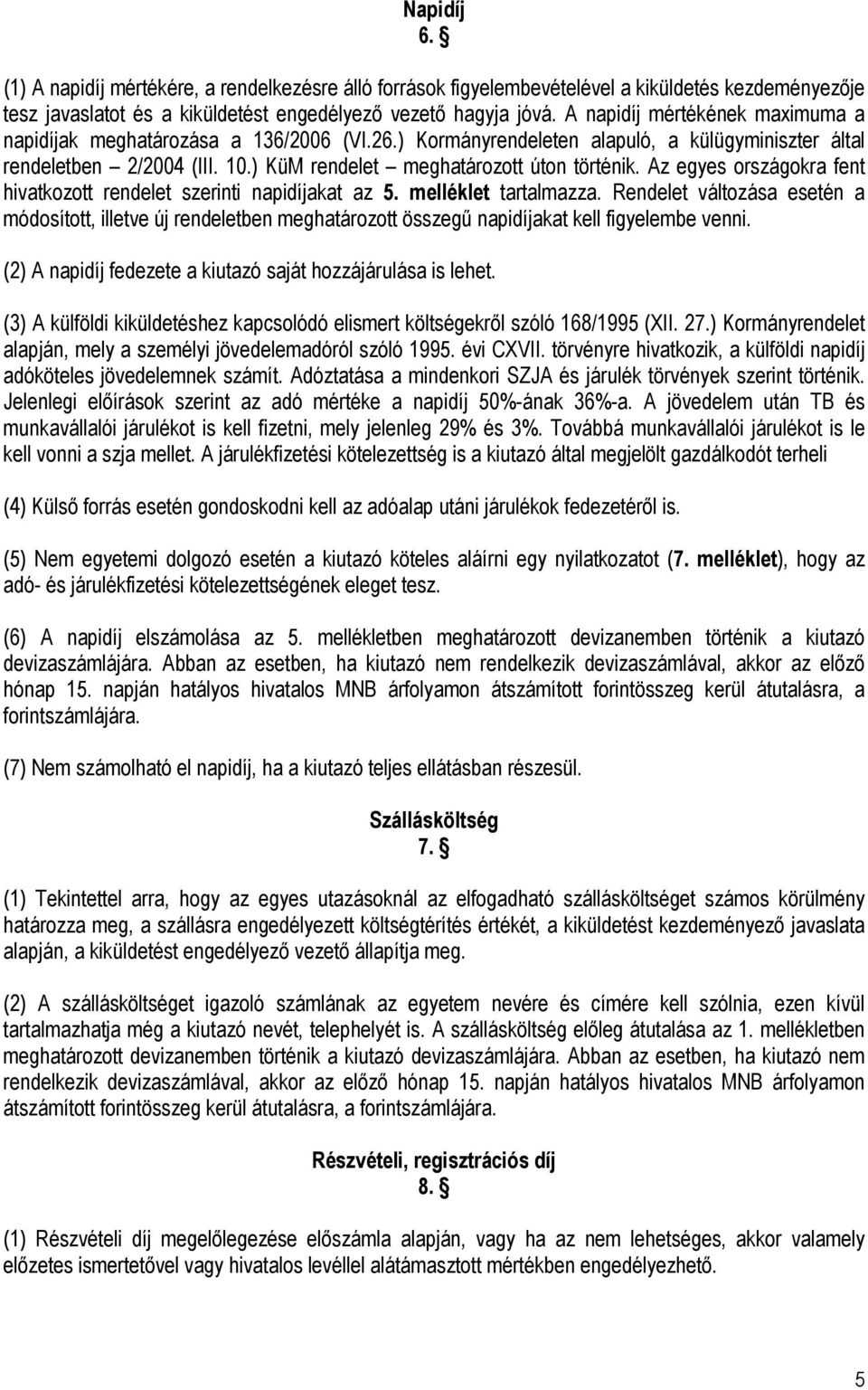 Napidíj
6. §

(1) A napidíj mértékére, a rendelkezésre álló források figyelembevételével a kiküldetés kezdeményezője tesz javaslatot és a kiküldetést engedélyező vezető hagyja jóvá. A napidíj mértékének maximuma a napidíjak meghatározása a 136/2006 (VI.26.) Kormányrendeleten alapuló, a külügyminiszter által rendeletben – 2/2004 (III. 10.) KüM rendelet – meghatározott úton történik. Az egyes országokra fent hivatkozott rendelet szerinti napidíjakat az 5. melléklet tartalmazza. Rendelet változása esetén a módosított, illetve új rendeletben meghatározott összegű napidíjakat kell figyelembe venni.

(2) A napidíj fedezete a kiutazó saját hozzájárulása is lehet.

(3) A külföldi kiküldetéshez kapcsolódó elismert költségekről szóló 168/1995 (XII. 27.) Kormányrendelet alapján, mely a személyi jövedelemadóról szóló 1995. évi CXVII. törvényre hivatkozik, a külföldi napidíj adóköteles jövedelemnek számít. Adóztatása a mindenkori SZJA és járulék törvények szerint történik. Jelenlegi előírások szerint az adó mértéke a napidíj 50%-ának 36%-a. A jövedelem után TB és munkavállalói járulékot is kell fizetni, mely jelenleg 29% és 3%. Továbbá munkavállalói járulékot is le kell vonni a szja mellet. A járulékfizetési kötelezettség is a kiutazó által megjelölt gazdálkodót terheli

(4) Külső forrás esetén gondoskodni kell az adóalap utáni járulékok fedezetéről is.

(5) Nem egyetemi dolgozó esetén a kiutazó köteles aláírni egy nyilatkozatot (7. melléklet), hogy az adó- és járulékfizetési kötelezettségének eleget tesz.

(6) A napidíj elszámolása az 5. mellékletben meghatározott devizanemben történik a kiutazó devizaszámlájára. Abban az esetben, ha kiutazó nem rendelkezik devizaszámlával, akkor az előző hónap 15. napján hatályos hivatalos MNB árfolyamon átszámított forintösszeg kerül átutalásra, a forintszámlájára.

(7) Nem számolható el napidíj, ha a kiutazó teljes ellátásban részesül.

Szállásköltség
7. §

(1) Tekintettel arra, hogy az egyes utazásoknál az elfogadható szállásköltséget számos körülmény határozza meg, a szállásra engedélyezett költségtérítés értékét, a kiküldetést kezdeményező javaslata alapján, a kiküldetést engedélyező vezető állapítja meg.

(2) A szállásköltséget igazoló számlának az egyetem nevére és címére kell szólnia, ezen kívül tartalmazhatja még a kiutazó nevét, telephelyét is. A szállásköltség előleg átutalása az 1. mellékletben meghatározott devizanemben történik a kiutazó devizaszámlájára. Abban az esetben, ha kiutazó nem rendelkezik devizaszámlával, akkor az előző hónap 15. napján hatályos hivatalos MNB árfolyamon átszámított forintösszeg kerül átutalásra, a forintszámlájára.

Részvételi, regisztrációs díj
8. §

(1) Részvételi díj megelőlegezése előszámla alapján, vagy ha az nem lehetséges, akkor valamely előzetes ismertetővel vagy hivatalos levéllel alátámasztott mértékben engedélyezhető.

5